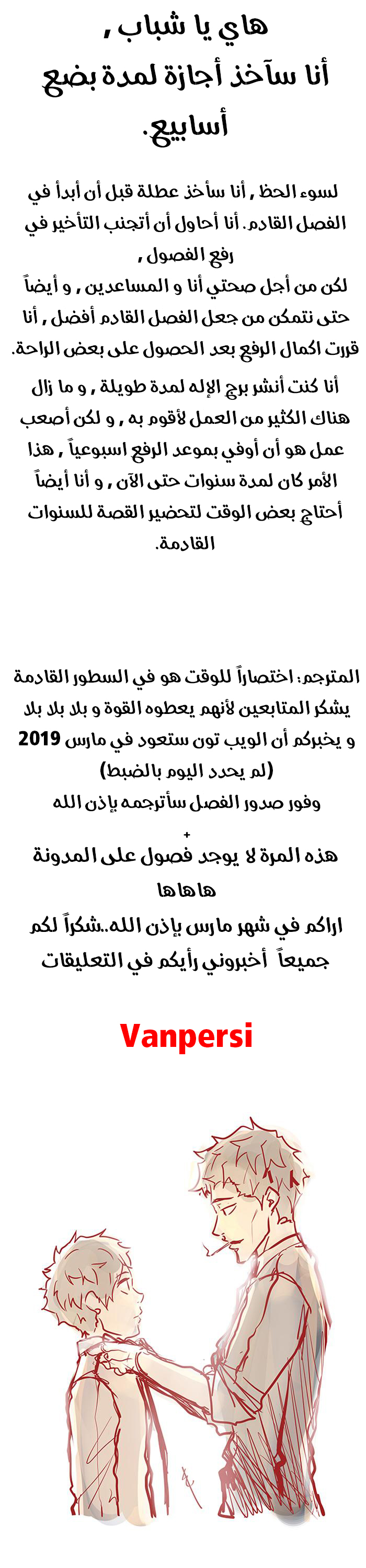 هاي يا شباب ,
أنا سآخذ أجازة لمدة بضع أسابيع.

لسوء الحظ , أنا سأخذ عطلة قبل أن أبدأ في الفصل القادم. أنا أحاول أن أتجنب التأخير في رفع الفصول ,
لكن من أجل صحتي أنا و المساعدين , و أيضاً حتى نتمكن من جعل الفصل القادم أفضل , أنا قررت اكمال الرفع بعد الحصول على بعض الراحة.

أنا كنت أنشر برج الإله لمدة طويلة , و ما زال هناك الكثير من العمل لأقوم به , و لكن أصعب عمل هو أن أوفي بموعد الرفع اسبوعياً , هذا الأمر كان لمدة سنوات حتى الآن , و أنا أيضاً أحتاج بعض الوقت لتحضير القصة للسنوات القادمة.

المترجم: اختصاراً للوقت هو في السطور القادمة يشكر المتابعين لأنهم يعطوه القوة و بلا بلا بلا و يخبركم أن الويب تون ستعود في مارس 2019 (لم يحدد اليوم بالضبط)
وفور صدور الفصل سأترجمه بإذن الله
+
هذه المرة لا يوجد فصول على المدونة
هاهاها
اراكم في شهر مارس بإذن الله..شكراً لكم جميعاً أخبروني رأيكم في التعليقات

Vanpersi